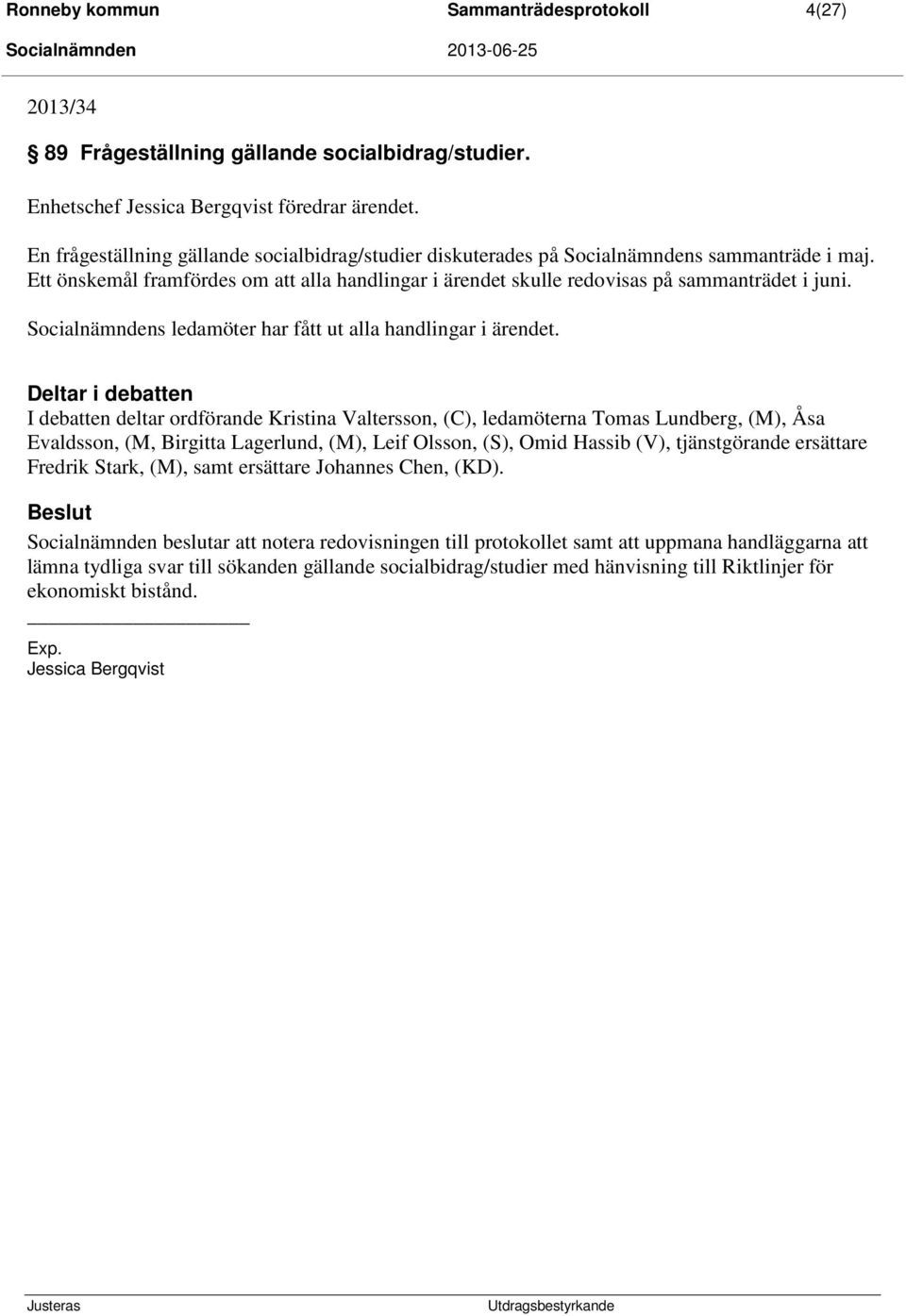 Ronneby kommun Sammanträdesprotokoll 4(27)
Socialnämnden 2013-06-25

2013/34

§ 89 Frågeställning gällande socialbidrag/studier.

Enhetschef Jessica Bergqvist föredrar ärendet.

En frågeställning gällande socialbidrag/studier diskuterades på Socialnämndens sammanträde i maj. Ett önskemål framfördes om att alla handlingar i ärendet skulle redovisas på sammanträdet i juni.

Socialnämndens ledamöter har fått ut alla handlingar i ärendet.

Deltar i debatten
I debatten deltar ordförande Kristina Valtersson, (C), ledamöterna Tomas Lundberg, (M), Åsa Evaldsson, (M, Birgitta Lagerlund, (M), Leif Olsson, (S), Omid Hassib (V), tjänstgörande ersättare Fredrik Stark, (M), samt ersättare Johannes Chen, (KD).

Beslut
Socialnämnden beslutar att notera redovisningen till protokollet samt att uppmana handläggarna att lämna tydliga svar till sökanden gällande socialbidrag/studier med hänvisning till Riktlinjer för ekonomiskt bistånd.

Exp.
Jessica Bergqvist

Justeras Utdragsbestyrkande